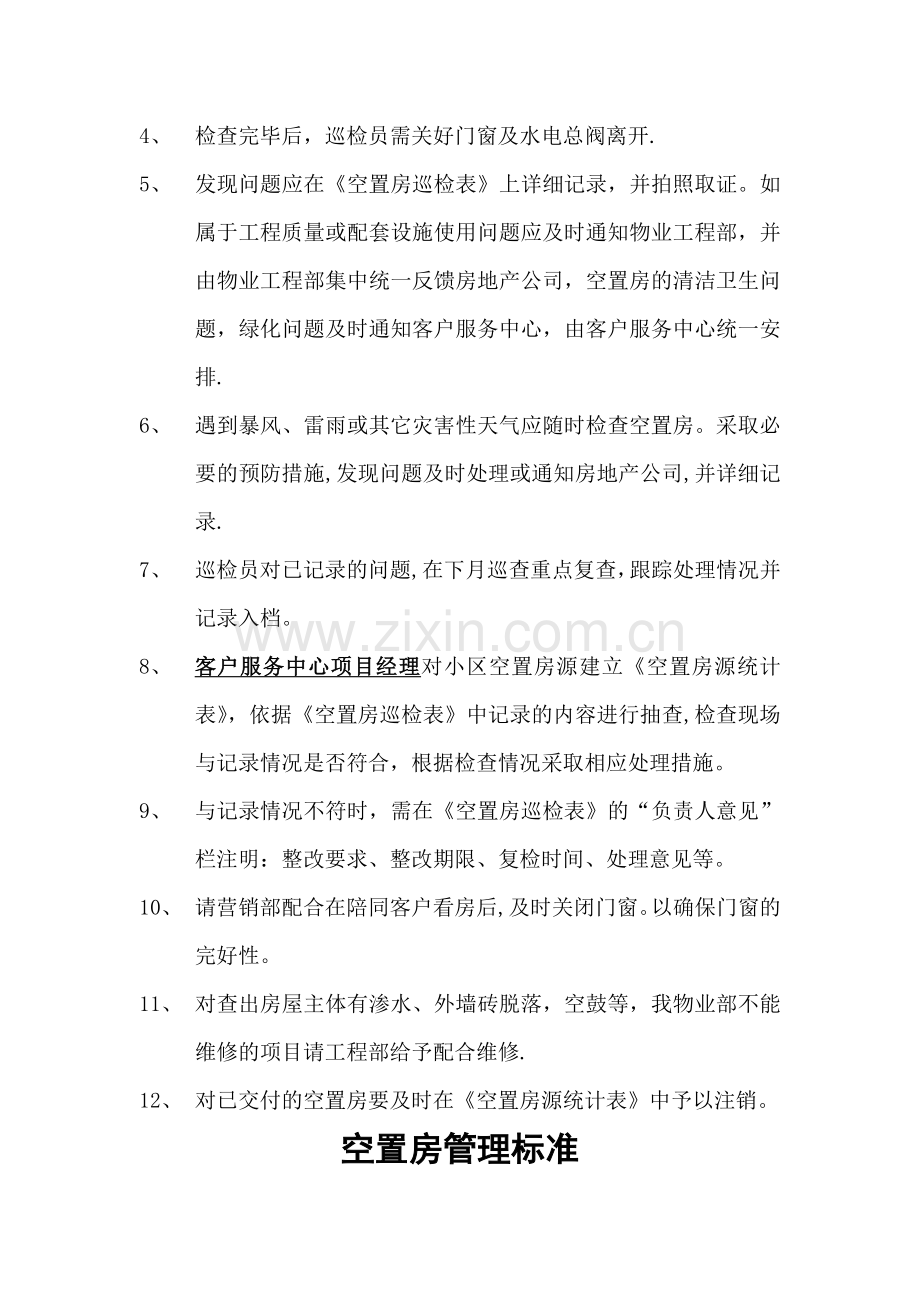 4、 检查完毕后，巡检员需关好门窗及水电总阀离开.

5、 发现问题应在《空置房巡检表》上详细记录，并拍照取证。如属于工程质量或配套设施使用问题应及时通知物业工程部，并由物业工程部集中统一反馈房地产公司，空置房的清洁卫生问题，绿化问题及时通知客户服务中心，由客户服务中心统一安排.

6、 遇到暴风、雷雨或其它灾害性天气应随时检查空置房。采取必要的预防措施,发现问题及时处理或通知房地产公司,并详细记录.

7、 巡检员对已记录的问题,在下月巡查重点复查,跟踪处理情况并记录入档。

8、 客户服务中心项目经理对小区空置房源建立《空置房源统计表》，依据《空置房巡检表》中记录的内容进行抽查,检查现场与记录情况是否符合，根据检查情况采取相应处理措施。

9、 与记录情况不符时，需在《空置房巡检表》的“负责人意见”栏注明：整改要求、整改期限、复检时间、处理意见等。

10、 请营销部配合在陪同客户看房后,及时关闭门窗。以确保门窗的完好性。

11、 对查出房屋主体有渗水、外墙砖脱落，空鼓等，我物业部不能维修的项目请工程部给予配合维修.

12、 对已交付的空置房要及时在《空置房源统计表》中予以注销。

空置房管理标准

www.zixin.com.cn